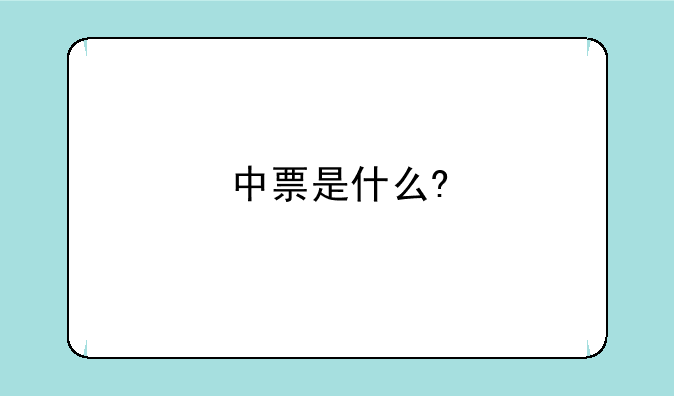 中票是什么?